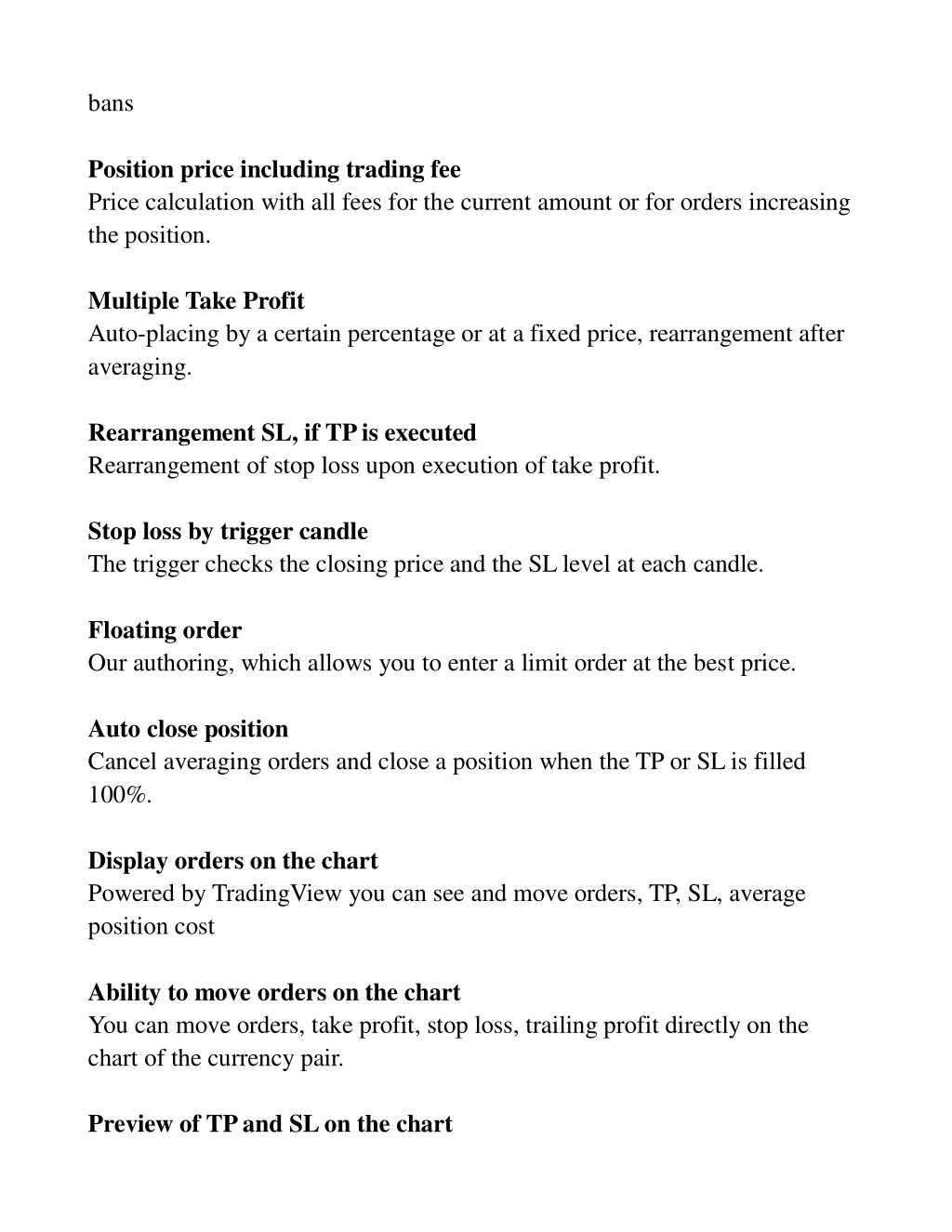 bans

Position price including trading fee
Price calculation with all fees for the current amount or for orders increasing the position.

Multiple Take Profit
Auto-placing by a certain percentage or at a fixed price, rearrangement after averaging.

Rearrangement SL, if TP is executed
Rearrangement of stop loss upon execution of take profit.

Stop loss by trigger candle
The trigger checks the closing price and the SL level at each candle.

Floating order
Our authoring, which allows you to enter a limit order at the best price.

Auto close position
Cancel averaging orders and close a position when the TP or SL is filled 100%.

Display orders on the chart
Powered by TradingView you can see and move orders, TP, SL, average position cost

Ability to move orders on the chart
You can move orders, take profit, stop loss, trailing profit directly on the chart of the currency pair.

Preview of TP and SL on the chart